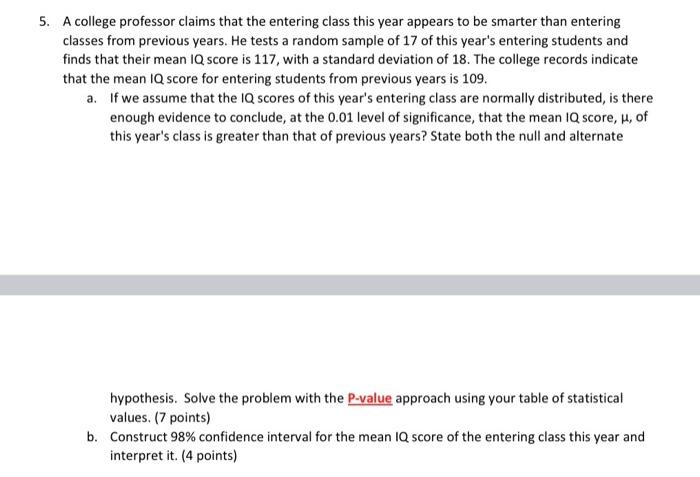 5. A college professor claims that the entering class this year appears to be smarter than entering classes from previous years. He tests a random sample of 17 of this year's entering students and finds that their mean IQ score is 117, with a standard deviation of 18. The college records indicate that the mean IQ score for entering students from previous years is 109.

a. If we assume that the IQ scores of this year's entering class are normally distributed, is there enough evidence to conclude, at the 0.01 level of significance, that the mean IQ score, $\mu$, of this year's class is greater than that of previous years? State both the null and alternate

hypothesis. Solve the problem with the P-value approach using your table of statistical values. (7 points)

b. Construct 98% confidence interval for the mean IQ score of the entering class this year and interpret it. (4 points)